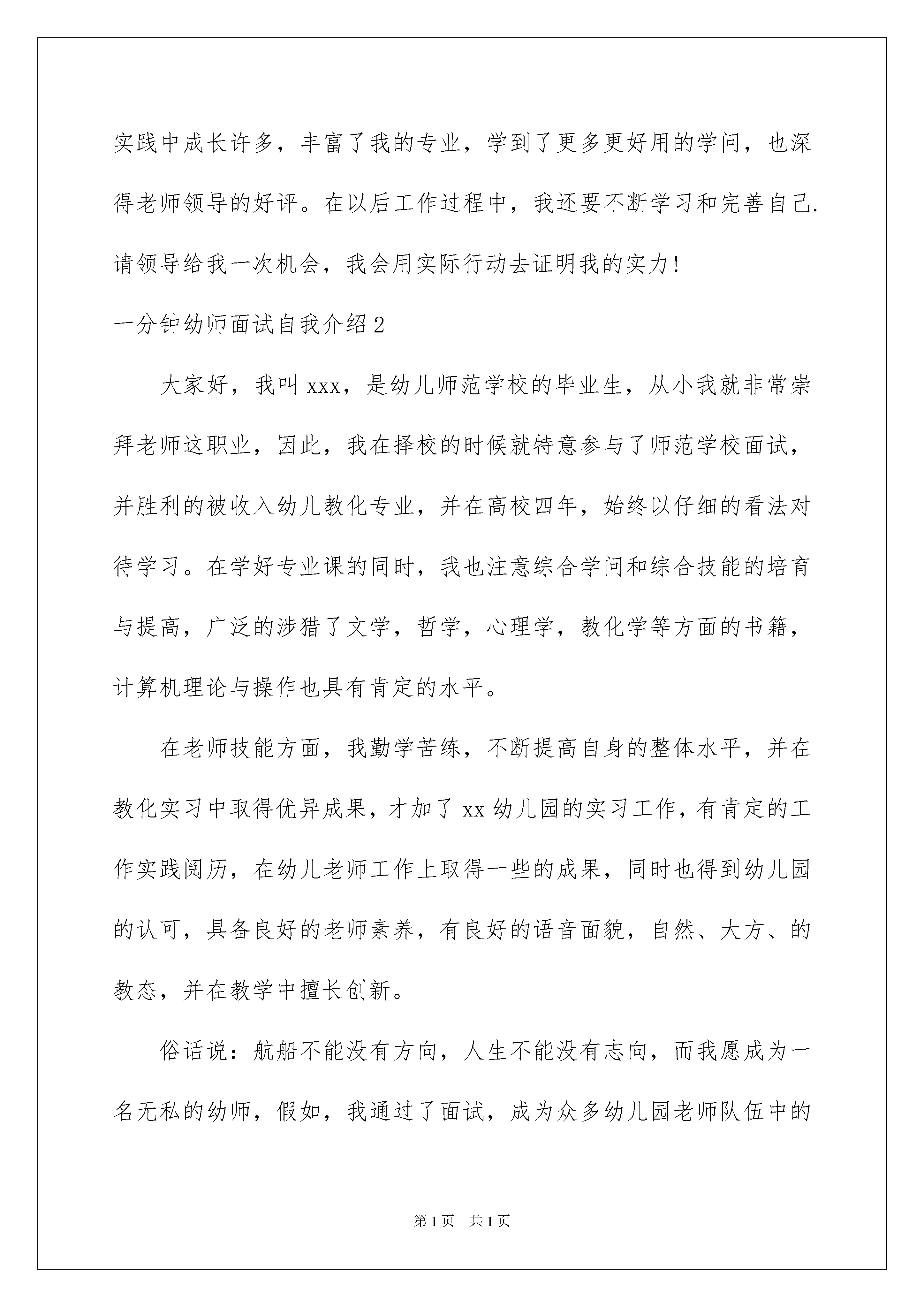 实践中成长许多，丰富了我的专业，学到了更多更好用的学问，也深得老师领导的好评。在以后工作过程中，我还要不断学习和完善自己.请领导给我一次机会，我会用实际行动去证明我的实力!

一分钟幼师面试自我介绍2

大家好，我叫xxx，是幼儿师范学校的毕业生，从小我就非常崇拜老师这职业，因此，我在择校的时候就特意参与了师范学校面试，并胜利的被收入幼儿教化专业，并在高校四年，始终以仔细的看法对待学习。在学好专业课的同时，我也注意综合学问和综合技能的培育与提高，广泛的涉猎了文学，哲学，心理学，教化学等方面的书籍，计算机理论与操作也具有肯定的水平。

在老师技能方面，我勤学苦练，不断提高自身的整体水平，并在教化实习中取得优异成果，才加了xx幼儿园的实习工作，有肯定的工作实践阅历，在幼儿老师工作上取得一些的成果，同时也得到幼儿园的认可，具备良好的老师素养，有良好的语音面貌，自然、大方、的教态，并在教学中擅长创新。

俗话说：航船不能没有方向，人生不能没有志向，而我愿成为一名无私的幼师，假如，我通过了面试，成为众多幼儿园老师队伍中的

第1页 共1页